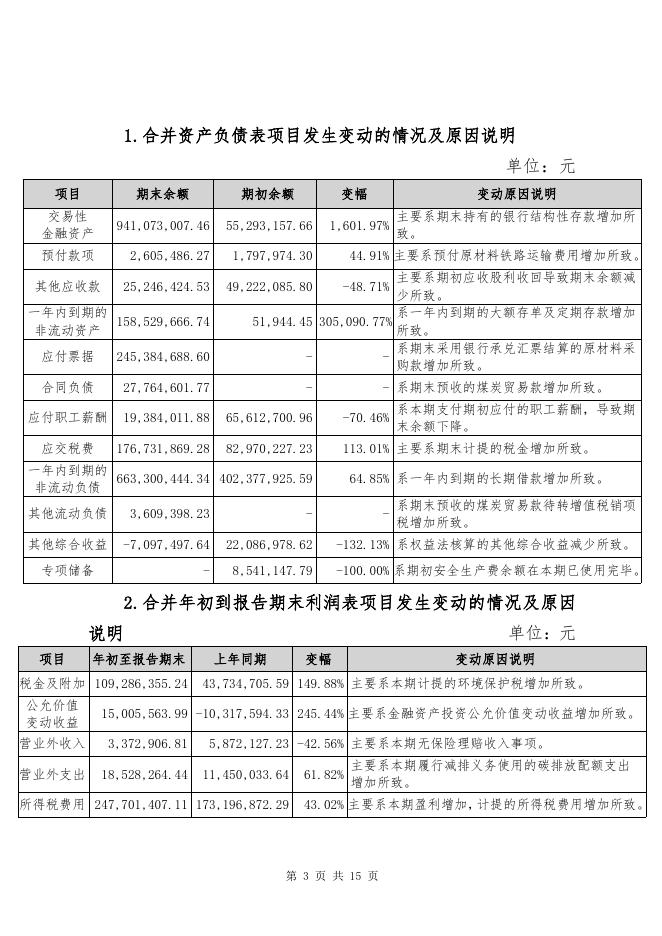 1.合并资产负债表项目发生变动的情况及原因说明

单位：元

| 项目 | 期末余额 | 期初余额 | 变幅 | 变动原因说明 |
|---|---|---|---|---|
| 交易性金融资产 | 941,073,007.46 | 55,293,157.66 | 1,601.97% | 主要系期末持有的银行结构性存款增加所致。 |
| 预付款项 | 2,605,486.27 | 1,797,974.30 | 44.91% | 主要系预付原材料铁路运输费用增加所致。 |
| 其他应收款 | 25,246,424.53 | 49,222,085.80 | -48.71% | 主要系期初应收股利收回导致期末余额减少所致。 |
| 一年内到期的非流动资产 | 158,529,666.74 | 51,944.45 | 305,090.77% | 系一年内到期的大额存单及定期存款增加所致。 |
| 应付票据 | 245,384,688.60 | - | - | 系期末采用银行承兑汇票结算的原材料采购款增加所致。 |
| 合同负债 | 27,764,601.77 | - | - | 系期末预收的煤炭贸易款增加所致。 |
| 应付职工薪酬 | 19,384,011.88 | 65,612,700.96 | -70.46% | 系本期支付期初应付的职工薪酬，导致期末余额下降。 |
| 应交税费 | 176,731,869.28 | 82,970,227.23 | 113.01% | 主要系期末计提的税金增加所致。 |
| 一年内到期的非流动负债 | 663,300,444.34 | 402,377,925.59 | 64.85% | 系一年内到期的长期借款增加所致。 |
| 其他流动负债 | 3,609,398.23 | - | - | 系期末预收的煤炭贸易款待转增值税销项税增加所致。 |
| 其他综合收益 | -7,097,497.64 | 22,086,978.62 | -132.13% | 系权益法核算的其他综合收益减少所致。 |
| 专项储备 | - | 8,541,147.79 | -100.00% | 系期初安全生产费余额在本期已使用完毕。 |

2.合并年初到报告期末利润表项目发生变动的情况及原因说明

单位：元

| 项目 | 年初至报告期末 | 上年同期 | 变幅 | 变动原因说明 |
|---|---|---|---|---|
| 税金及附加 | 109,286,355.24 | 43,734,705.59 | 149.88% | 主要系本期计提的环境保护税增加所致。 |
| 公允价值变动收益 | 15,005,563.99 | -10,317,594.33 | 245.44% | 主要系金融资产投资公允价值变动收益增加所致。 |
| 营业外收入 | 3,372,906.81 | 5,872,127.23 | -42.56% | 主要系本期无保险理赔收入事项。 |
| 营业外支出 | 18,528,264.44 | 11,450,033.64 | 61.82% | 主要系本期履行减排义务使用的碳排放配额支出增加所致。 |
| 所得税费用 | 247,701,407.11 | 173,196,872.29 | 43.02% | 主要系本期盈利增加，计提的所得税费用增加所致。 |

第 3 页 共 15 页